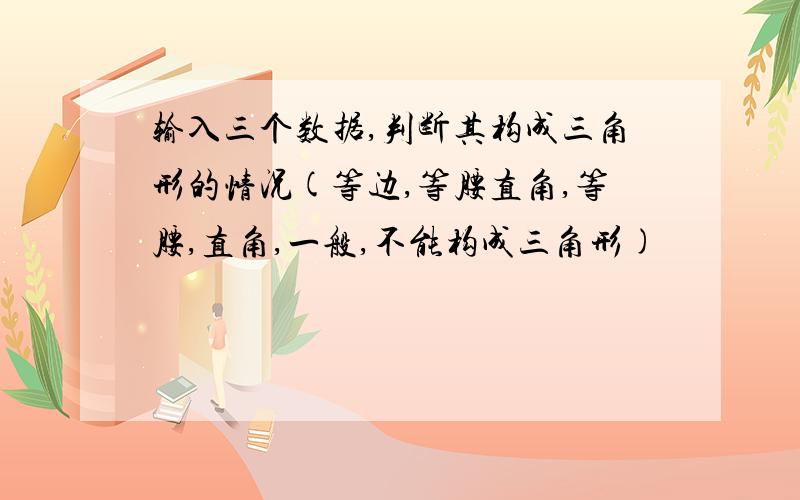 输入三个数据,判断其构成三角形的情况(等边,等腰直角,等腰,直角,一般,不能构成三角形)